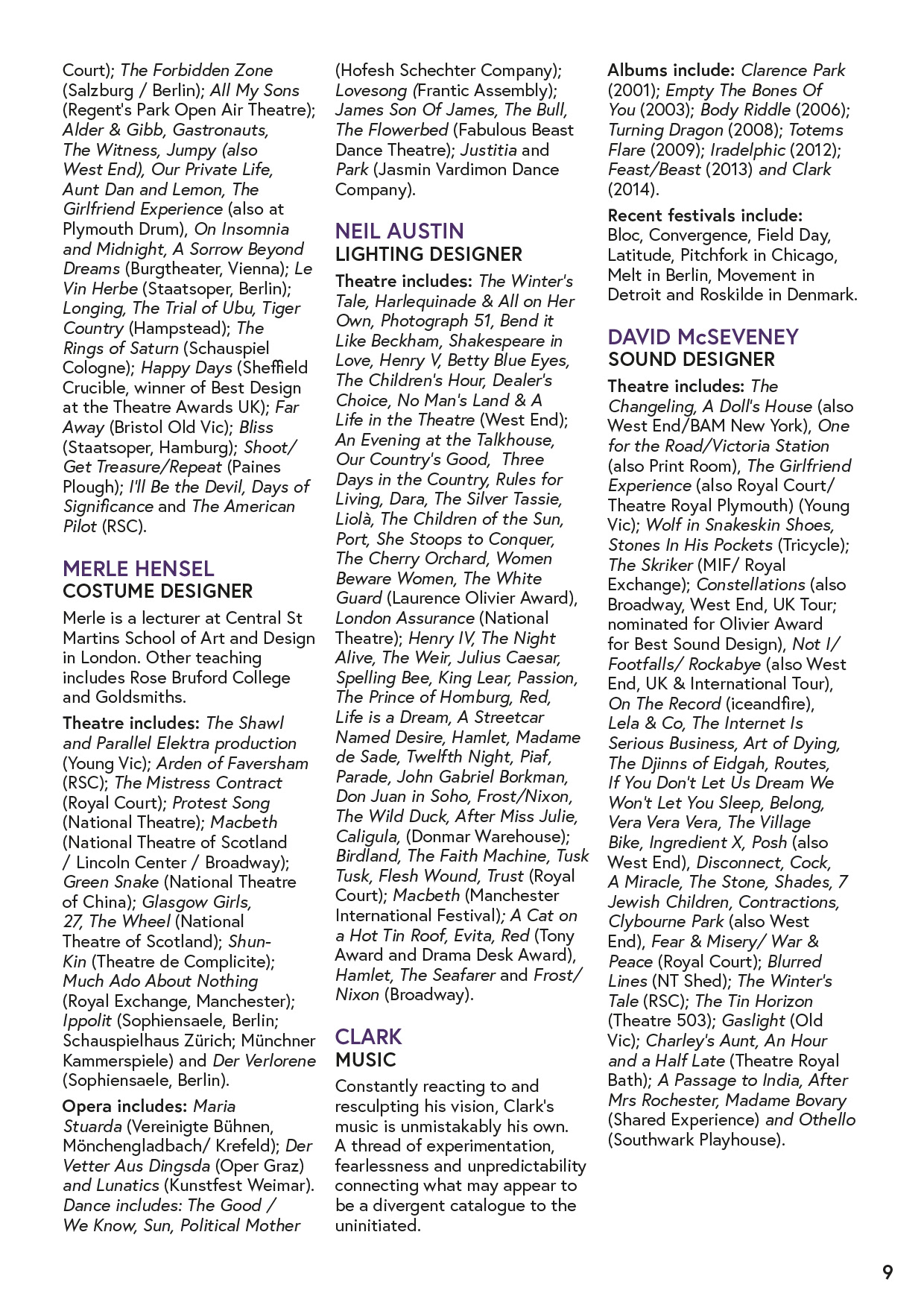 Court); The Forbidden Zone (Salzburg / Berlin); All My Sons (Regent's Park Open Air Theatre); Alder & Gibb, Gastronauts, The Witness, Jumpy (also West End), Our Private Life, Aunt Dan and Lemon, The Girlfriend Experience (also at Plymouth Drum), On Insomnia and Midnight, A Sorrow Beyond Dreams (Burgtheater, Vienna); Le Vin Herbe (Staatsoper, Berlin); Longing, The Trial of Ubu, Tiger Country (Hampstead); The Rings of Saturn (Schauspiel Cologne); Happy Days (Sheffield Crucible, winner of Best Design at the Theatre Awards UK); Far Away (Bristol Old Vic); Bliss (Staatsoper, Hamburg); Shoot/ Get Treasure/Repeat (Paines Plough); I'll Be the Devil, Days of Significance and The American Pilot (RSC).

MERLE HENSEL
COSTUME DESIGNER

Merle is a lecturer at Central St Martins School of Art and Design in London. Other teaching includes Rose Bruford College and Goldsmiths.

Theatre includes: The Shawl and Parallel Elektra production (Young Vic); Arden of Faversham (RSC); The Mistress Contract (Royal Court); Protest Song (National Theatre); Macbeth (National Theatre of Scotland / Lincoln Center / Broadway); Green Snake (National Theatre of China); Glasgow Girls, 27, The Wheel (National Theatre of Scotland); Shun-Kin (Theatre de Complicite); Much Ado About Nothing (Royal Exchange, Manchester); Ippolit (Sophiensaele, Berlin; Schauspielhaus Zürich; Münchner Kammerspiele) and Der Verlorene (Sophiensaele, Berlin).

Opera includes: Maria Stuarda (Vereinigte Bühnen, Mönchengladbach/ Krefeld); Der Vetter Aus Dingsda (Oper Graz) and Lunatics (Kunstfest Weimar). Dance includes: The Good / We Know, Sun, Political Mother (Hofesh Schechter Company); Lovesong (Frantic Assembly); James Son Of James, The Bull, The Flowerbed (Fabulous Beast Dance Theatre); Justitia and Park (Jasmin Vardimon Dance Company).

NEIL AUSTIN
LIGHTING DESIGNER

Theatre includes: The Winter's Tale, Harlequinade & All on Her Own, Photograph 51, Bend it Like Beckham, Shakespeare in Love, Henry V, Betty Blue Eyes, The Children's Hour, Dealer's Choice, No Man's Land & A Life in the Theatre (West End); An Evening at the Talkhouse, Our Country's Good, Three Days in the Country, Rules for Living, Dara, The Silver Tassie, Liolà, The Children of the Sun, Port, She Stoops to Conquer, The Cherry Orchard, Women Beware Women, The White Guard (Laurence Olivier Award), London Assurance (National Theatre); Henry IV, The Night Alive, The Weir, Julius Caesar, Spelling Bee, King Lear, Passion, The Prince of Homburg, Red, Life is a Dream, A Streetcar Named Desire, Hamlet, Madame de Sade, Twelfth Night, Piaf, Parade, John Gabriel Borkman, Don Juan in Soho, Frost/Nixon, The Wild Duck, After Miss Julie, Caligula, (Donmar Warehouse); Birdland, The Faith Machine, Tusk Tusk, Flesh Wound, Trust (Royal Court); Macbeth (Manchester International Festival); A Cat on a Hot Tin Roof, Evita, Red (Tony Award and Drama Desk Award), Hamlet, The Seafarer and Frost/ Nixon (Broadway).

CLARK
MUSIC

Constantly reacting to and resculpting his vision, Clark's music is unmistakably his own. A thread of experimentation, fearlessness and unpredictability connecting what may appear to be a divergent catalogue to the uninitiated.

Albums include: Clarence Park (2001); Empty The Bones Of You (2003); Body Riddle (2006); Turning Dragon (2008); Totems Flare (2009); Iradelphic (2012); Feast/Beast (2013) and Clark (2014).

Recent festivals include: Bloc, Convergence, Field Day, Latitude, Pitchfork in Chicago, Melt in Berlin, Movement in Detroit and Roskilde in Denmark.

DAVID McSEVENEY
SOUND DESIGNER

Theatre includes: The Changeling, A Doll's House (also West End/BAM New York), One for the Road/Victoria Station (also Print Room), The Girlfriend Experience (also Royal Court/ Theatre Royal Plymouth) (Young Vic); Wolf in Snakeskin Shoes, Stones In His Pockets (Tricycle); The Skriker (MIF/ Royal Exchange); Constellations (also Broadway, West End, UK Tour; nominated for Olivier Award for Best Sound Design), Not I/ Footfalls/ Rockabye (also West End, UK & International Tour), On The Record (iceandfire), Lela & Co, The Internet Is Serious Business, Art of Dying, The Djinns of Eidgah, Routes, If You Don't Let Us Dream We Won't Let You Sleep, Belong, Vera Vera Vera, The Village Bike, Ingredient X, Posh (also West End), Disconnect, Cock, A Miracle, The Stone, Shades, 7 Jewish Children, Contractions, Clybourne Park (also West End), Fear & Misery/ War & Peace (Royal Court); Blurred Lines (NT Shed); The Winter's Tale (RSC); The Tin Horizon (Theatre 503); Gaslight (Old Vic); Charley's Aunt, An Hour and a Half Late (Theatre Royal Bath); A Passage to India, After Mrs Rochester, Madame Bovary (Shared Experience) and Othello (Southwark Playhouse).

9